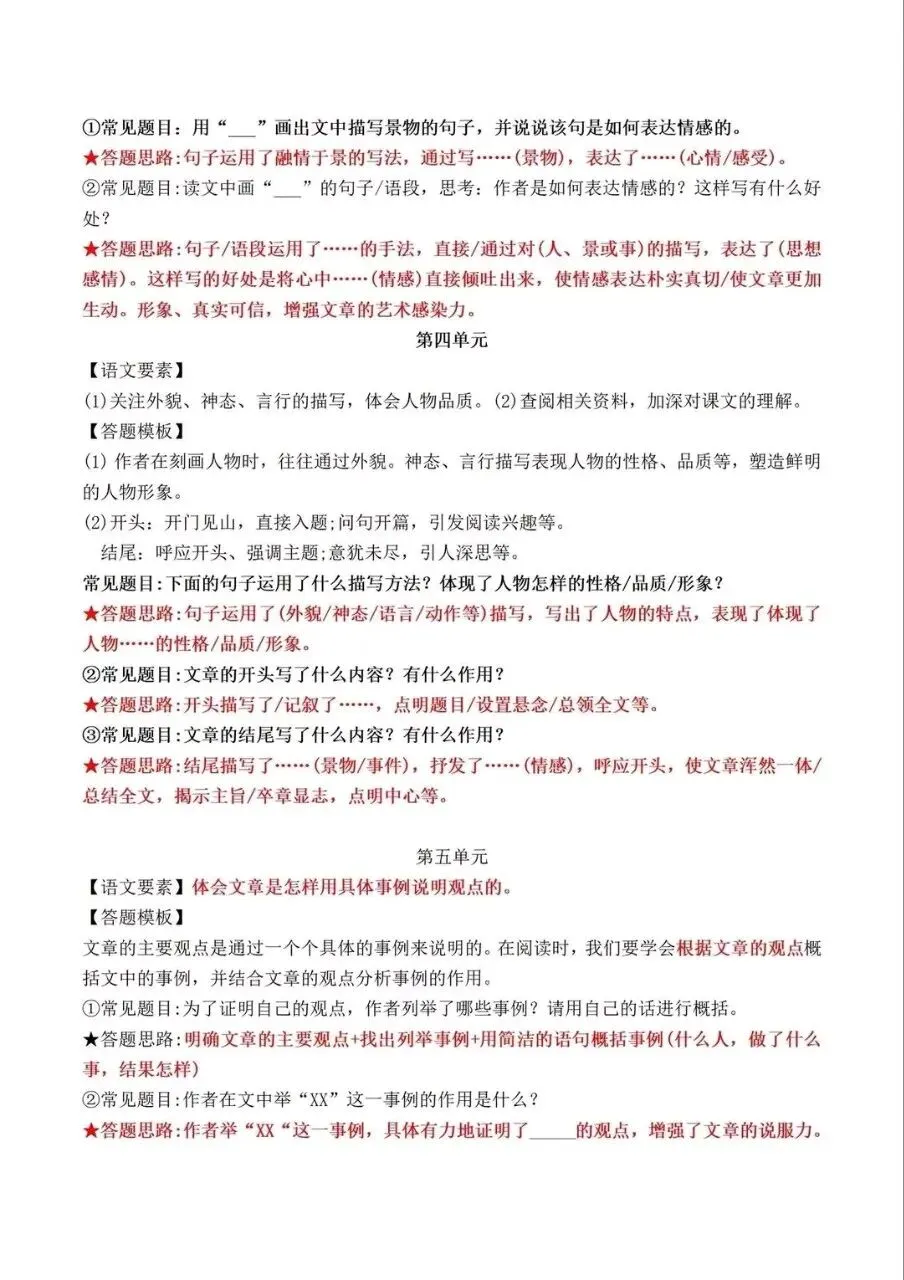 ①常见题目：用“___”画出文中描写景物的句子，并说说该句是如何表达情感的。
★答题思路:句子运用了融情于景的写法，通过写……(景物)，表达了……(心情/感受)。
②常见题目:读文中画“___”的句子/语段，思考：作者是如何表达情感的？这样写有什么好处？
★答题思路:句子/语段运用了……的手法，直接/通过对(人、景或事)的描写，表达了(思想感情)。这样写的好处是将心中……(情感)直接倾吐出来，使情感表达朴实真切/使文章更加生动。形象、真实可信，增强文章的艺术感染力。

第四单元

【语文要素】
(1)关注外貌、神态、言行的描写，体会人物品质。(2)查阅相关资料，加深对课文的理解。
【答题模板】
(1) 作者在刻画人物时，往往通过外貌。神态、言行描写表现人物的性格、品质等，塑造鲜明的人物形象。
(2)开头：开门见山，直接入题;问句开篇，引发阅读兴趣等。
结尾：呼应开头、强调主题;意犹未尽，引人深思等。
常见题目:下面的句子运用了什么描写方法？体现了人物怎样的性格/品质/形象？
★答题思路:句子运用了(外貌/神态/语言/动作等)描写，写出了人物的特点，表现了体现了人物……的性格/品质/形象。
②常见题目:文章的开头写了什么内容？有什么作用？
★答题思路:开头描写了/记叙了……，点明题目/设置悬念/总领全文等。
③常见题目:文章的结尾写了什么内容？有什么作用？
★答题思路:结尾描写了……(景物/事件)，抒发了……(情感)，呼应开头，使文章浑然一体/总结全文，揭示主旨/卒章显志，点明中心等。

第五单元

【语文要素】体会文章是怎样用具体事例说明观点的。
【答题模板】
文章的主要观点是通过一个个具体的事例来说明的。在阅读时，我们要学会根据文章的观点概括文中的事例，并结合文章的观点分析事例的作用。
①常见题目:为了证明自己的观点，作者列举了哪些事例？请用自己的话进行概括。
★答题思路:明确文章的主要观点+找出列举事例+用简洁的语句概括事例(什么人，做了什么事，结果怎样)
②常见题目:作者在文中举“XX”这一事例的作用是什么？
★答题思路:作者举“XX“这一事例，具体有力地证明了_____的观点，增强了文章的说服力。